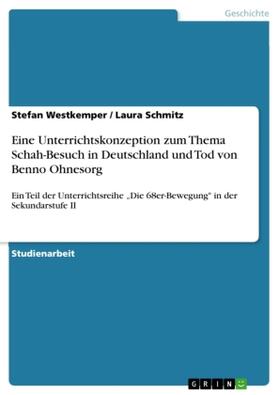 Geschichte

Stefan Westkemper / Laura Schmitz

Eine Unterrichtskonzeption zum Thema Schah-Besuch in Deutschland und Tod von Benno Ohnesorg

Ein Teil der Unterrichtsreihe „Die 68er-Bewegung" in der Sekundarstufe II

Studienarbeit

GRIN